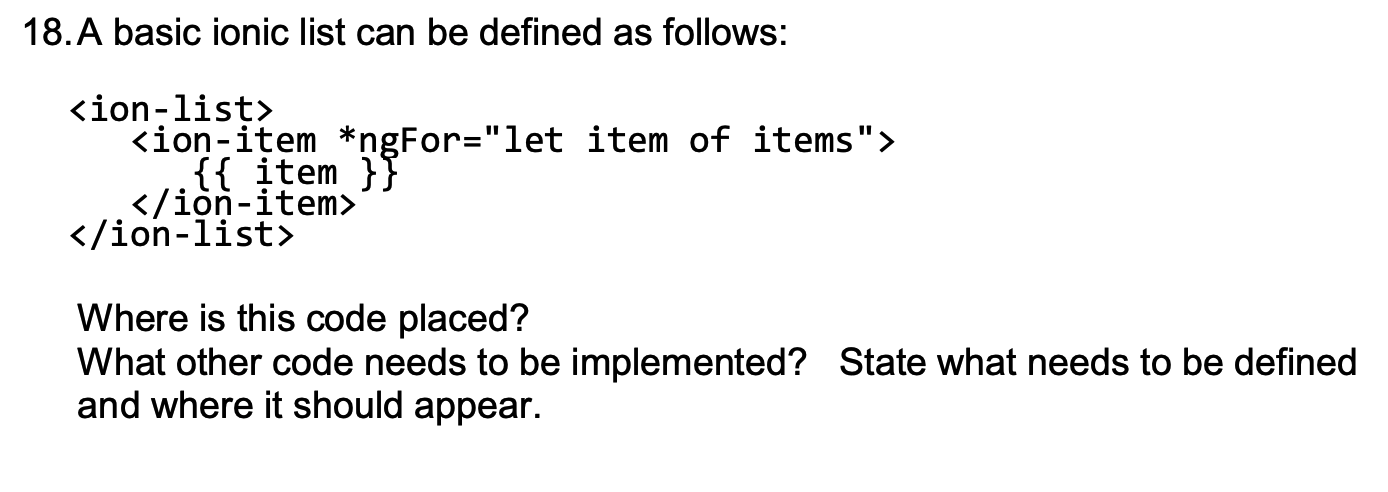 18. A basic ionic list can be defined as follows:

<ion-list>
  <ion-item *ngFor="let item of items">
    {{ item }}
  </ion-item>
</ion-list>

Where is this code placed?
What other code needs to be implemented? State what needs to be defined and where it should appear.